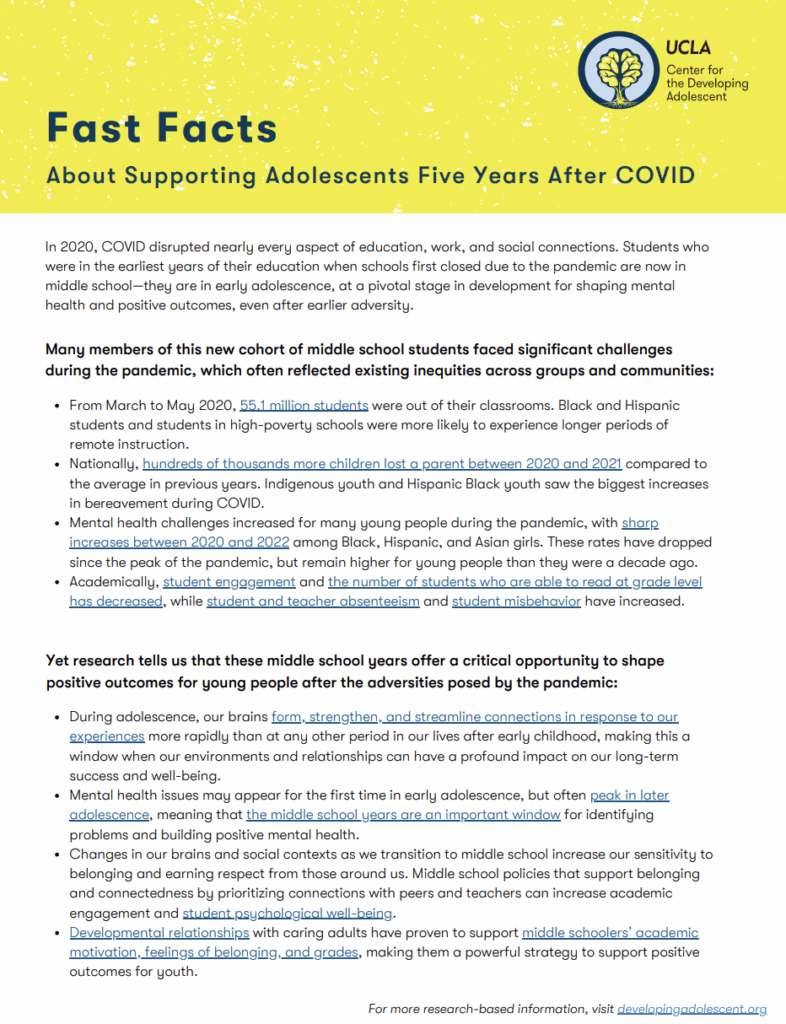 UCLA
Center for the Developing Adolescent

Fast Facts

About Supporting Adolescents Five Years After COVID

In 2020, COVID disrupted nearly every aspect of education, work, and social connections. Students who were in the earliest years of their education when schools first closed due to the pandemic are now in middle school—they are in early adolescence, at a pivotal stage in development for shaping mental health and positive outcomes, even after earlier adversity.

Many members of this new cohort of middle school students faced significant challenges during the pandemic, which often reflected existing inequities across groups and communities:

• From March to May 2020, 55.1 million students were out of their classrooms. Black and Hispanic students and students in high-poverty schools were more likely to experience longer periods of remote instruction.
• Nationally, hundreds of thousands more children lost a parent between 2020 and 2021 compared to the average in previous years. Indigenous youth and Hispanic Black youth saw the biggest increases in bereavement during COVID.
• Mental health challenges increased for many young people during the pandemic, with sharp increases between 2020 and 2022 among Black, Hispanic, and Asian girls. These rates have dropped since the peak of the pandemic, but remain higher for young people than they were a decade ago.
• Academically, student engagement and the number of students who are able to read at grade level has decreased, while student and teacher absenteeism and student misbehavior have increased.

Yet research tells us that these middle school years offer a critical opportunity to shape positive outcomes for young people after the adversities posed by the pandemic:

• During adolescence, our brains form, strengthen, and streamline connections in response to our experiences more rapidly than at any other period in our lives after early childhood, making this a window when our environments and relationships can have a profound impact on our long-term success and well-being.
• Mental health issues may appear for the first time in early adolescence, but often peak in later adolescence, meaning that the middle school years are an important window for identifying problems and building positive mental health.
• Changes in our brains and social contexts as we transition to middle school increase our sensitivity to belonging and earning respect from those around us. Middle school policies that support belonging and connectedness by prioritizing connections with peers and teachers can increase academic engagement and student psychological well-being.
• Developmental relationships with caring adults have proven to support middle schoolers' academic motivation, feelings of belonging, and grades, making them a powerful strategy to support positive outcomes for youth.

For more research-based information, visit developingadolescent.org